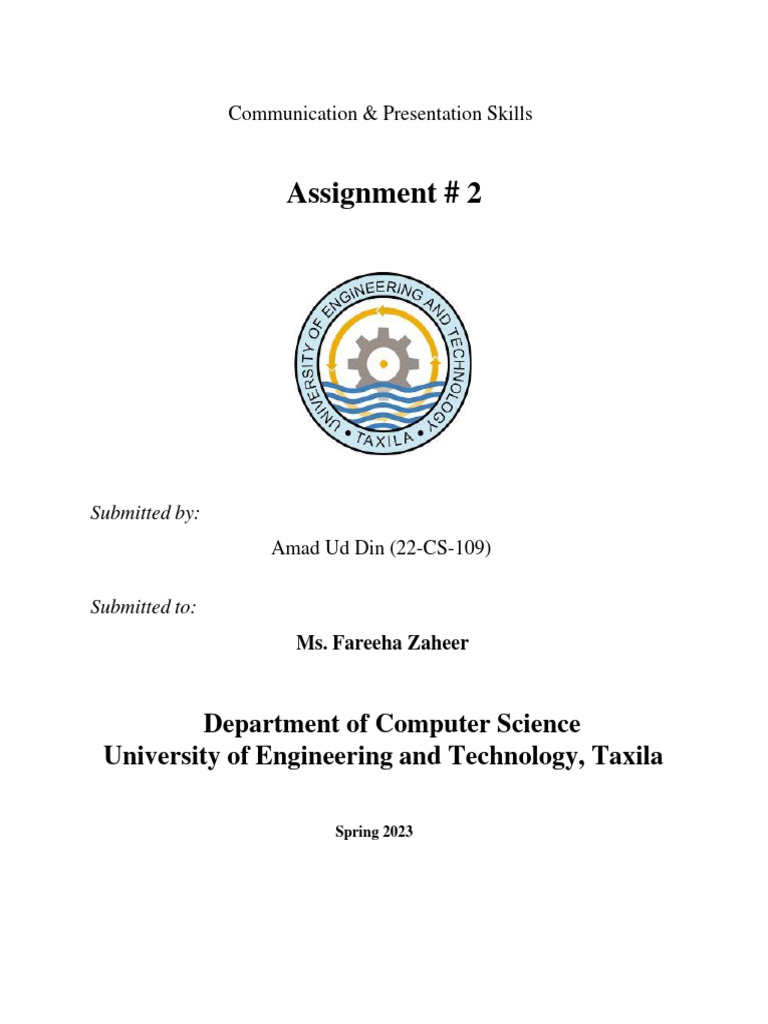 Communication & Presentation Skills

Assignment # 2

UNIVERSITY OF ENGINEERING AND TECHNOLOGY • TAXILA •

Submitted by:

Amad Ud Din (22-CS-109)

Submitted to:

Ms. Fareeha Zaheer

Department of Computer Science
University of Engineering and Technology, Taxila

Spring 2023